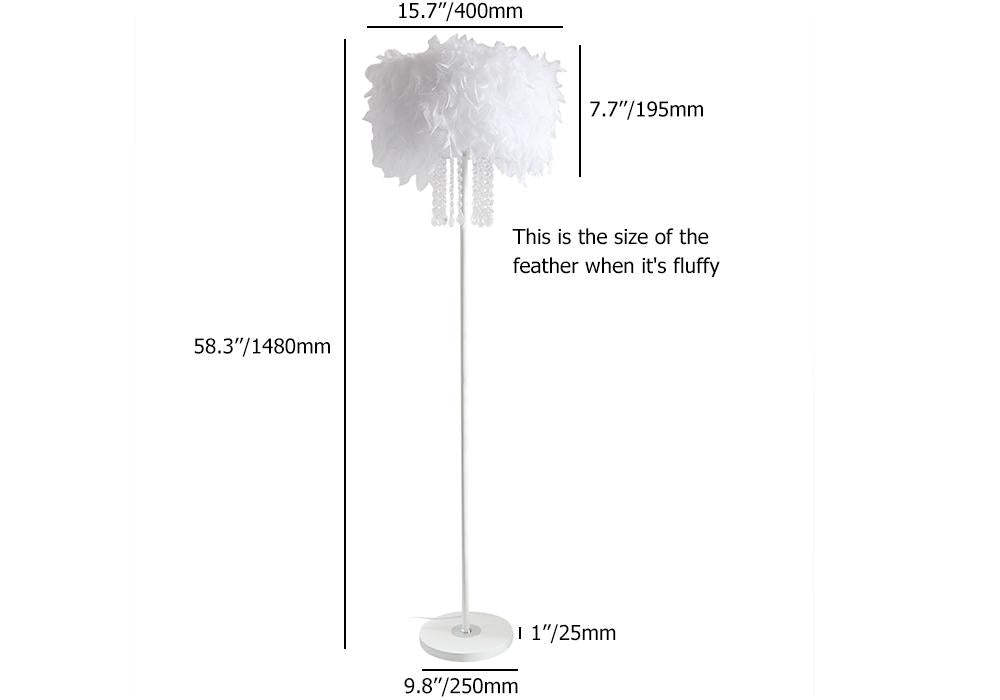 15.7″/400mm

7.7″/195mm

This is the size of the feather when it's fluffy

58.3″/1480mm

1″/25mm

9.8″/250mm